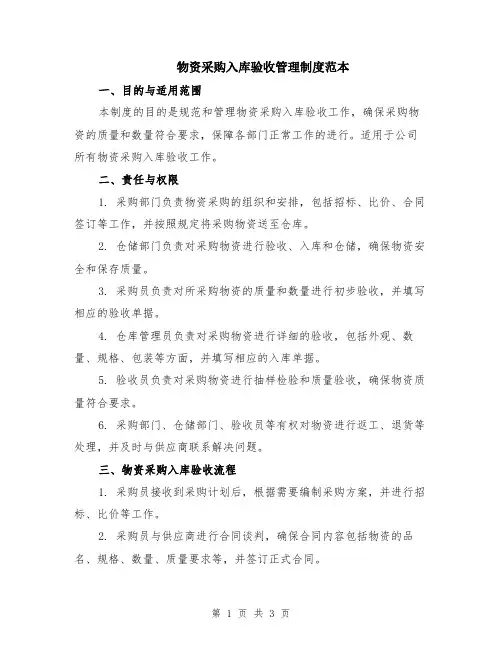 物资采购入库验收管理制度范本

一、目的与适用范围

本制度的目的是规范和管理物资采购入库验收工作，确保采购物资的质量和数量符合要求，保障各部门正常工作的进行。适用于公司所有物资采购入库验收工作。

二、责任与权限

1. 采购部门负责物资采购的组织和安排，包括招标、比价、合同签订等工作，并按照规定将采购物资送至仓库。

2. 仓储部门负责对采购物资进行验收、入库和仓储，确保物资安全和保存质量。

3. 采购员负责对所采购物资的质量和数量进行初步验收，并填写相应的验收单据。

4. 仓库管理员负责对采购物资进行详细的验收，包括外观、数量、规格、包装等方面，并填写相应的入库单据。

5. 验收员负责对采购物资进行抽样检验和质量验收，确保物资质量符合要求。

6. 采购部门、仓储部门、验收员等有权对物资进行返工、退货等处理，并及时与供应商联系解决问题。

三、物资采购入库验收流程

1. 采购员接收到采购计划后，根据需要编制采购方案，并进行招标、比价等工作。

2. 采购员与供应商进行合同谈判，确保合同内容包括物资的品名、规格、数量、质量要求等，并签订正式合同。

第 1 页 共 3 页